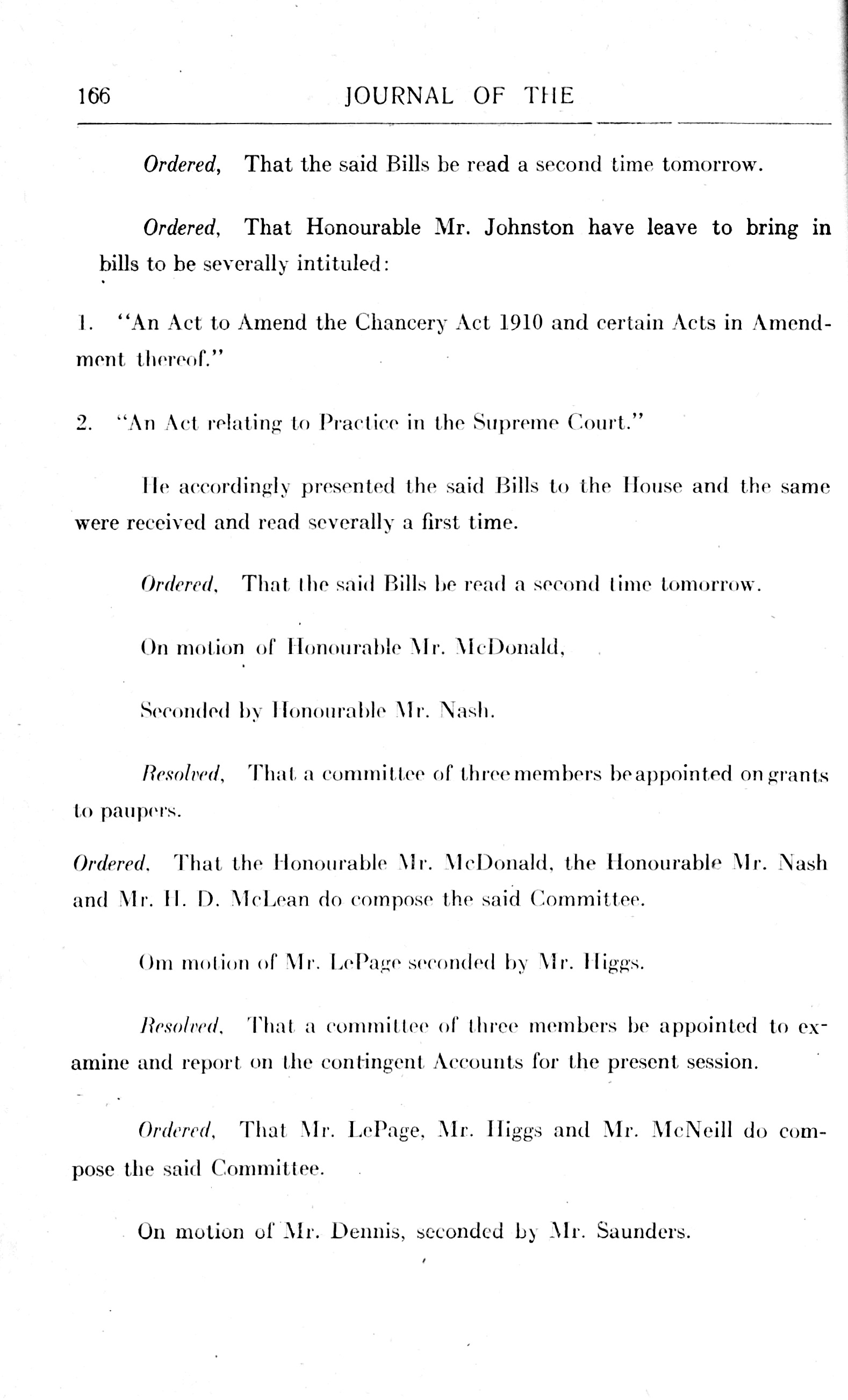 166 JOURNAL OF THE

Ordered, That the said Bills be read a second time tomorrow.

Ordered, That Honourable Mr. Johnston have leave to bring in bills to be severally intituled:

1. "An Act to Amend the Chancery Act 1910 and certain Acts in Amendment thereof."

2. "An Act relating to Practice in the Supreme Court."

He accordingly presented the said Bills to the House and the same were received and read severally a first time.

Ordered, That the said Bills be read a second time tomorrow.

On motion of Honourable Mr. McDonald,

Seconded by Honourable Mr. Nash.

Resolved, That a committee of three members be appointed on grants to paupers.

Ordered, That the Honourable Mr. McDonald, the Honourable Mr. Nash and Mr. H. D. McLean do compose the said Committee.

Om motion of Mr. LePage seconded by Mr. Higgs.

Resolved, That a committee of three members be appointed to examine and report on the contingent Accounts for the present session.

Ordered, That Mr. LePage, Mr. Higgs and Mr. McNeill do compose the said Committee.

On motion of Mr. Dennis, seconded by Mr. Saunders.